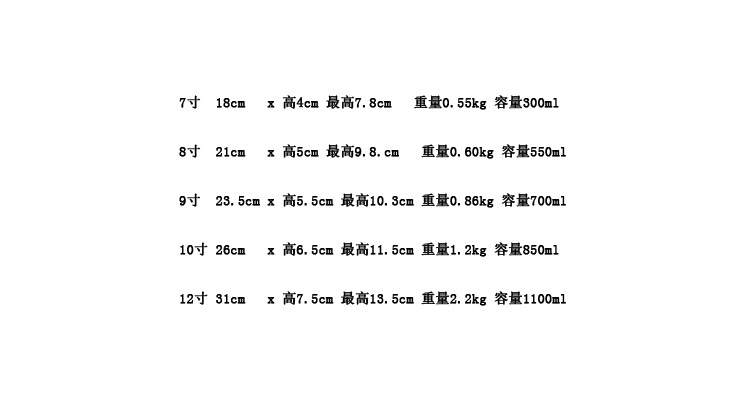 7寸 18cm x 高4cm 最高7.8cm 重量0.55kg 容量300ml

8寸 21cm x 高5cm 最高9.8.cm 重量0.60kg 容量550ml

9寸 23.5cm x 高5.5cm 最高10.3cm 重量0.86kg 容量700ml

10寸 26cm x 高6.5cm 最高11.5cm 重量1.2kg 容量850ml

12寸 31cm x 高7.5cm 最高13.5cm 重量2.2kg 容量1100ml